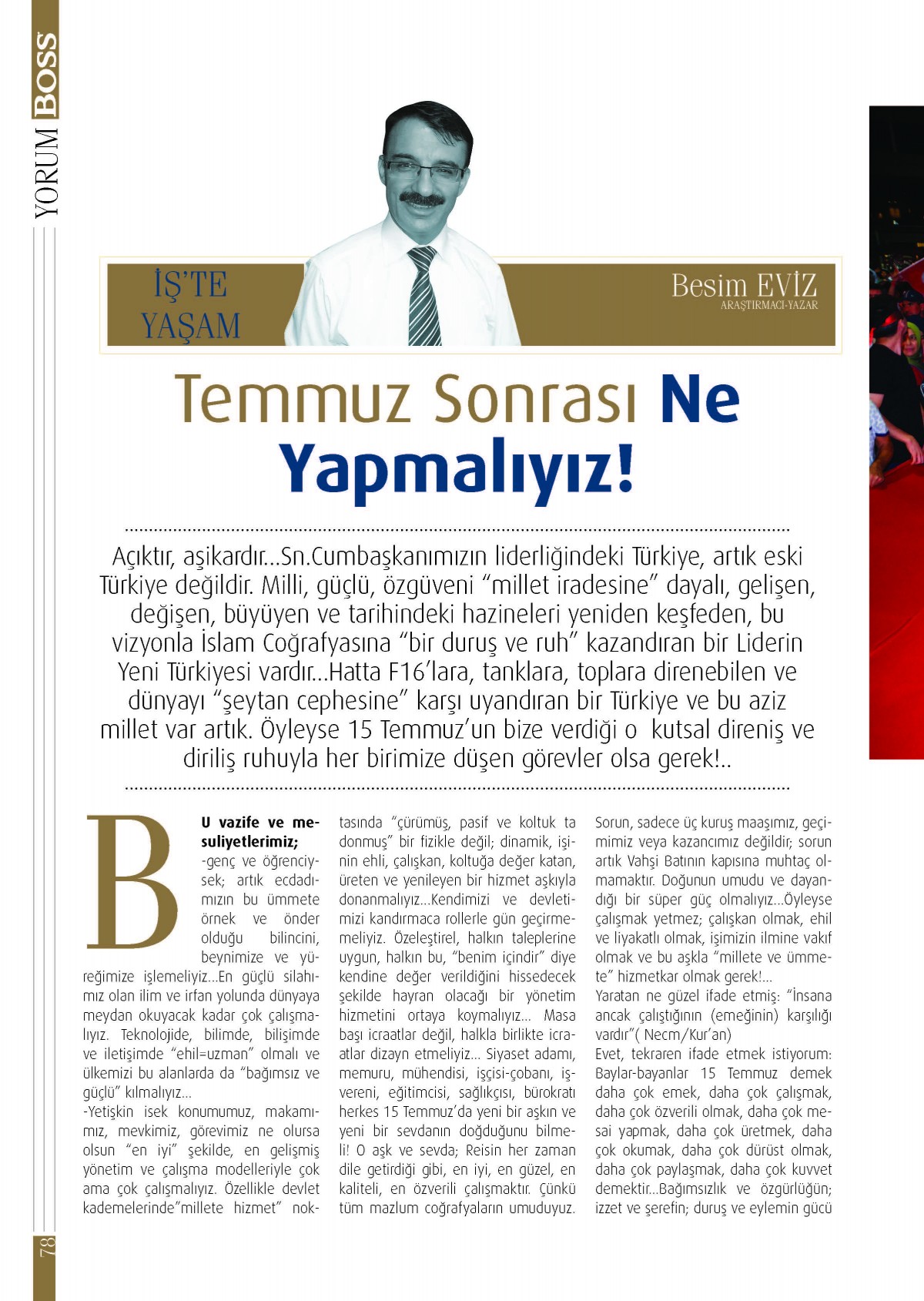 YORUM BOSS

İŞ'TE YAŞAM

Besim EVİZ
ARAŞTIRMACI-YAZAR

Temmuz Sonrası Ne Yapmalıyız!

Açıktır, aşikardır...Sn.Cumbaşkanımızın liderliğindeki Türkiye, artık eski Türkiye değildir. Milli, güçlü, özgüveni "millet iradesine" dayalı, gelişen, değişen, büyüyen ve tarihindeki hazineleri yeniden keşfeden, bu vizyonla İslam Coğrafyasına "bir duruş ve ruh" kazandıran bir Liderin Yeni Türkiyesi vardır...Hatta F16'lara, tanklara, toplara direnebilen ve dünyayı "şeytan cephesine" karşı uyandıran bir Türkiye ve bu aziz millet var artık. Öyleyse 15 Temmuz'un bize verdiği o kutsal direniş ve diriliş ruhuyla her birimize düşen görevler olsa gerek!..

BU vazife ve mesuliyetlerimiz;
-genç ve öğrenciysek; artık ecdadımızın bu ümmete örnek ve önder olduğu bilincini, beynimize ve yüreğimize işlemeliyiz...En güçlü silahımız olan ilim ve irfan yolunda dünyaya meydan okuyacak kadar çok çalışmalıyız. Teknolojide, bilimde, bilişimde ve iletişimde "ehil=uzman" olmalı ve ülkemizi bu alanlarda da "bağımsız ve güçlü" kılmalıyız...
-Yetişkin isek konumumuz, makamımız, mevkimiz, görevimiz ne olursa olsun "en iyi" şekilde, en gelişmiş yönetim ve çalışma modelleriyle çok ama çok çalışmalıyız. Özellikle devlet kademelerinde"millete hizmet" noktasında "çürümüş, pasif ve koltuk ta donmuş" bir fizikle değil; dinamik, işinin ehli, çalışkan, koltuğa değer katan, üreten ve yenileyen bir hizmet aşkıyla donanmalıyız...Kendimizi ve devletimizi kandırmaca rollerle gün geçirmemeliyiz. Özeleştirel, halkın taleplerine uygun, halkın bu, "benim içindir" diye kendine değer verildiğini hissedecek şekilde hayran olacağı bir yönetim hizmetini ortaya koymalıyız... Masa başı icraatlar değil, halkla birlikte icraatlar dizayn etmeliyiz... Siyaset adamı, memuru, mühendisi, işçisi-çobanı, işvereni, eğitimcisi, sağlıkçısı, bürokratı herkes 15 Temmuz'da yeni bir aşkın ve yeni bir sevdanın doğduğunu bilmeli! O aşk ve sevda; Reisin her zaman dile getirdiği gibi, en iyi, en güzel, en kaliteli, en özverili çalışmaktır. Çünkü tüm mazlum coğrafyaların umuduyuz. Sorun, sadece üç kuruş maaşımız, geçimimiz veya kazancımız değildir; sorun artık Vahşi Batının kapısına muhtaç olmamaktır. Doğunun umudu ve dayandığı bir süper güç olmalıyız...Öyleyse çalışmak yetmez; çalışkan olmak, ehil ve liyakatlı olmak, işimizin ilmine vakıf olmak ve bu aşkla "millete ve ümmete" hizmetkar olmak gerek!...
Yaratan ne güzel ifade etmiş: "İnsana ancak çalıştığının (emeğinin) karşılığı vardır"( Necm/Kur'an)
Evet, tekraren ifade etmek istiyorum: Baylar-bayanlar 15 Temmuz demek daha çok emek, daha çok çalışmak, daha çok özverili olmak, daha çok mesai yapmak, daha çok üretmek, daha çok okumak, daha çok dürüst olmak, daha çok paylaşmak, daha çok kuvvet demektir...Bağımsızlık ve özgürlüğün; izzet ve şerefin; duruş ve eylemin gücü

78